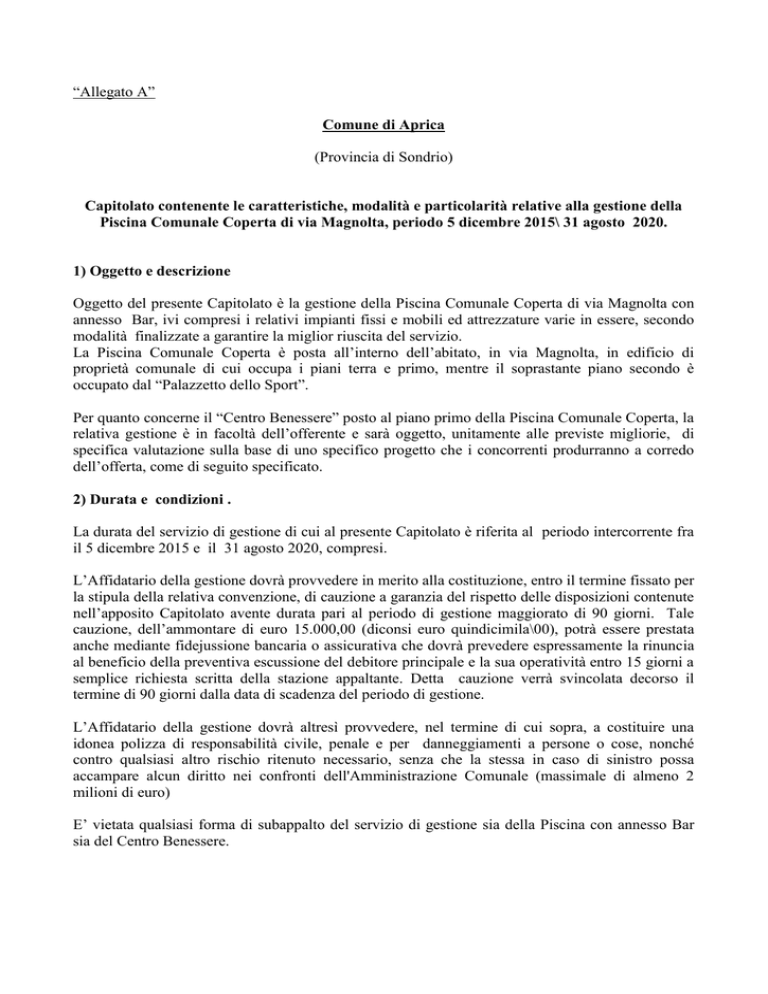 “Allegato A”

Comune di Aprica

(Provincia di Sondrio)

Capitolato contenente le caratteristiche, modalità e particolarità relative alla gestione della Piscina Comunale Coperta di via Magnolta, periodo 5 dicembre 2015\ 31 agosto 2020.

1) Oggetto e descrizione

Oggetto del presente Capitolato è la gestione della Piscina Comunale Coperta di via Magnolta con annesso Bar, ivi compresi i relativi impianti fissi e mobili ed attrezzature varie in essere, secondo modalità finalizzate a garantire la miglior riuscita del servizio.
La Piscina Comunale Coperta è posta all’interno dell’abitato, in via Magnolta, in edificio di proprietà comunale di cui occupa i piani terra e primo, mentre il soprastante piano secondo è occupato dal “Palazzetto dello Sport”.

Per quanto concerne il “Centro Benessere” posto al piano primo della Piscina Comunale Coperta, la relativa gestione è in facoltà dell’offerente e sarà oggetto, unitamente alle previste migliorie, di specifica valutazione sulla base di uno specifico progetto che i concorrenti produrranno a corredo dell’offerta, come di seguito specificato.

2) Durata e condizioni .

La durata del servizio di gestione di cui al presente Capitolato è riferita al periodo intercorrente fra il 5 dicembre 2015 e il 31 agosto 2020, compresi.

L’Affidatario della gestione dovrà provvedere in merito alla costituzione, entro il termine fissato per la stipula della relativa convenzione, di cauzione a garanzia del rispetto delle disposizioni contenute nell’apposito Capitolato avente durata pari al periodo di gestione maggiorato di 90 giorni. Tale cauzione, dell’ammontare di euro 15.000,00 (diconsi euro quindicimila\00), potrà essere prestata anche mediante fidejussione bancaria o assicurativa che dovrà prevedere espressamente la rinuncia al beneficio della preventiva escussione del debitore principale e la sua operatività entro 15 giorni a semplice richiesta scritta della stazione appaltante. Detta cauzione verrà svincolata decorso il termine di 90 giorni dalla data di scadenza del periodo di gestione.

L’Affidatario della gestione dovrà altresì provvedere, nel termine di cui sopra, a costituire una idonea polizza di responsabilità civile, penale e per danneggiamenti a persone o cose, nonché contro qualsiasi altro rischio ritenuto necessario, senza che la stessa in caso di sinistro possa accampare alcun diritto nei confronti dell'Amministrazione Comunale (massimale di almeno 2 milioni di euro)

E’ vietata qualsiasi forma di subappalto del servizio di gestione sia della Piscina con annesso Bar sia del Centro Benessere.